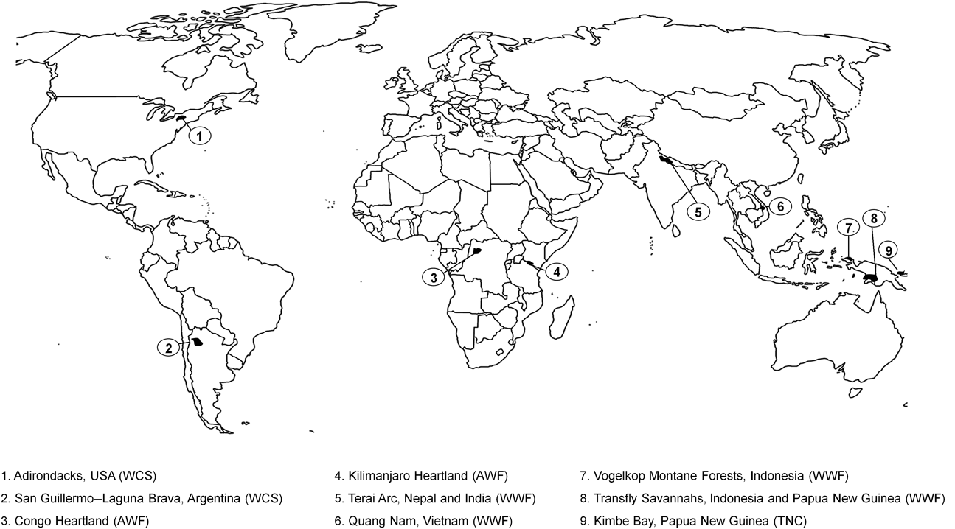 1
2
3
4
5
6
7
8
9

1. Adirondacks, USA (WCS)
2. San Guillermo–Laguna Brava, Argentina (WCS)
3. Congo Heartland (AWF)

4. Kilimanjaro Heartland (AWF)
5. Terai Arc, Nepal and India (WWF)
6. Quang Nam, Vietnam (WWF)

7. Vogelkop Montane Forests, Indonesia (WWF)
8. Transfly Savannahs, Indonesia and Papua New Guinea (WWF)
9. Kimbe Bay, Papua New Guinea (TNC)